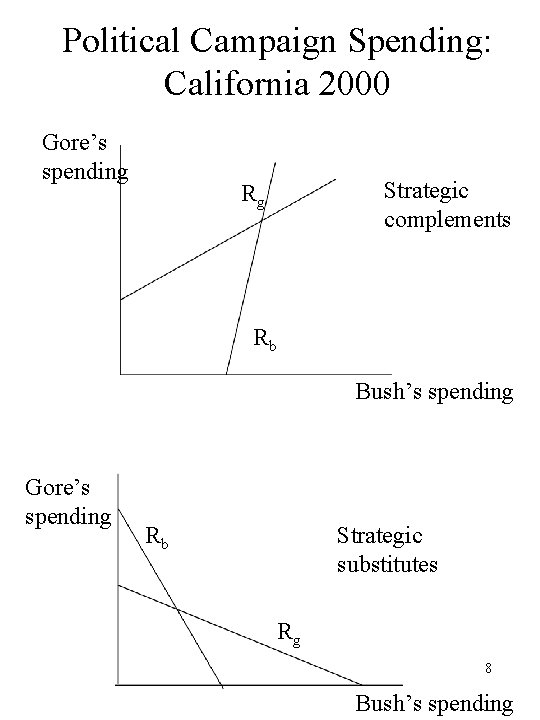 Political Campaign Spending: California 2000

Gore's spending

$R_g$

Strategic complements

$R_b$

Bush's spending

Gore's spending

$R_b$

Strategic substitutes

$R_g$

8

Bush's spending